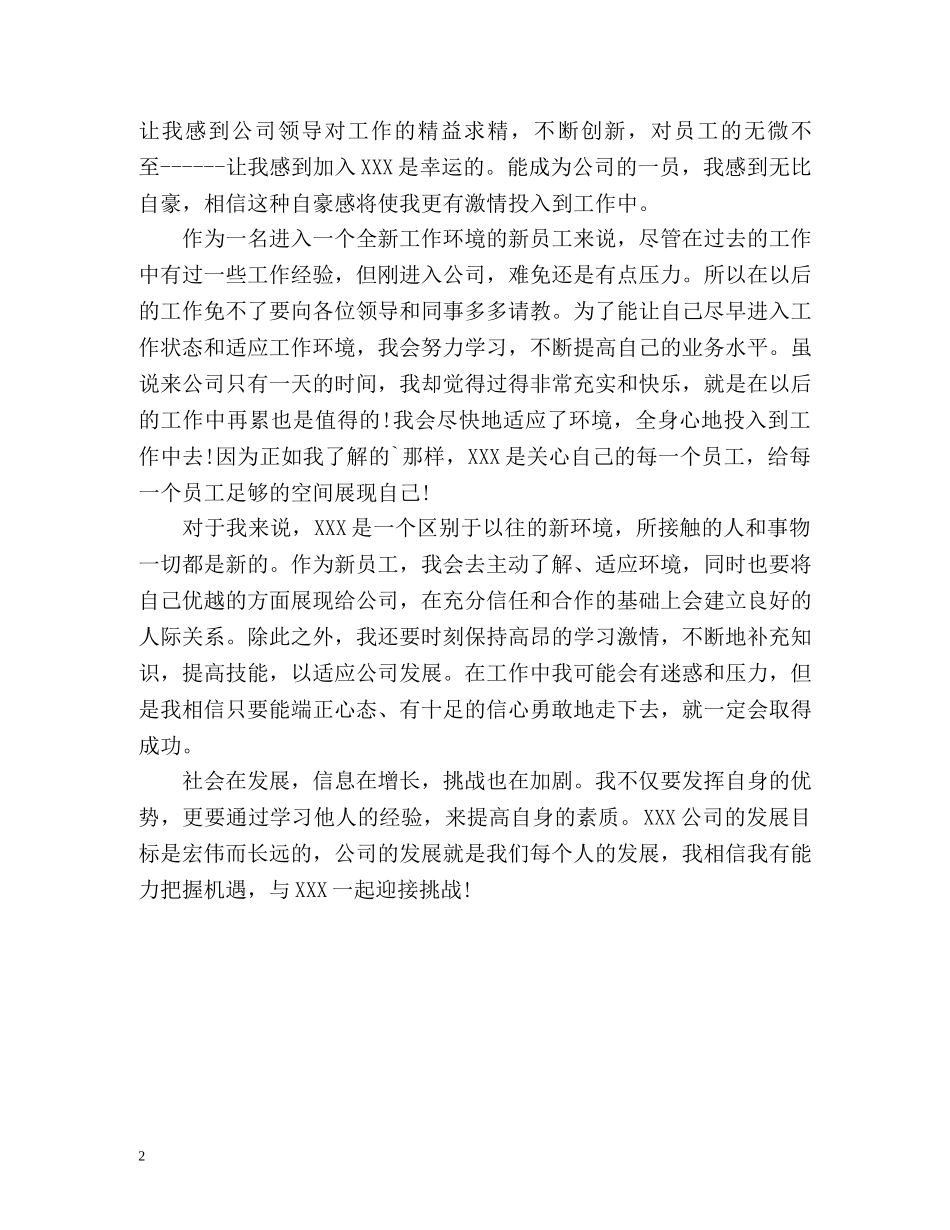 让我感到公司领导对工作的精益求精，不断创新，对员工的无微不至------让我感到加入XXX是幸运的。能成为公司的一员，我感到无比自豪，相信这种自豪感将使我更有激情投入到工作中。

作为一名进入一个全新工作环境的新员工来说，尽管在过去的工作中有过一些工作经验，但刚进入公司，难免还是有点压力。所以在以后的工作免不了要向各位领导和同事多多请教。为了能让自己尽早进入工作状态和适应工作环境，我会努力学习，不断提高自己的业务水平。虽说来公司只有一天的时间，我却觉得过得非常充实和快乐，就是在以后的工作中再累也是值得的!我会尽快地适应了环境，全身心地投入到工作中去!因为正如我了解的`那样，XXX是关心自己的每一个员工，给每一个员工足够的空间展现自己!

对于我来说，XXX是一个区别于以往的新环境，所接触的人和事物一切都是新的。作为新员工，我会去主动了解、适应环境，同时也要将自己优越的方面展现给公司，在充分信任和合作的基础上会建立良好的人际关系。除此之外，我还要时刻保持高昂的学习激情，不断地补充知识，提高技能，以适应公司发展。在工作中我可能会有迷惑和压力，但是我相信只要能端正心态、有十足的信心勇敢地走下去，就一定会取得成功。

社会在发展，信息在增长，挑战也在加剧。我不仅要发挥自身的优势，更要通过学习他人的经验，来提高自身的素质。XXX公司的发展目标是宏伟而长远的，公司的发展就是我们每个人的发展，我相信我有能力把握机遇，与XXX一起迎接挑战!

2